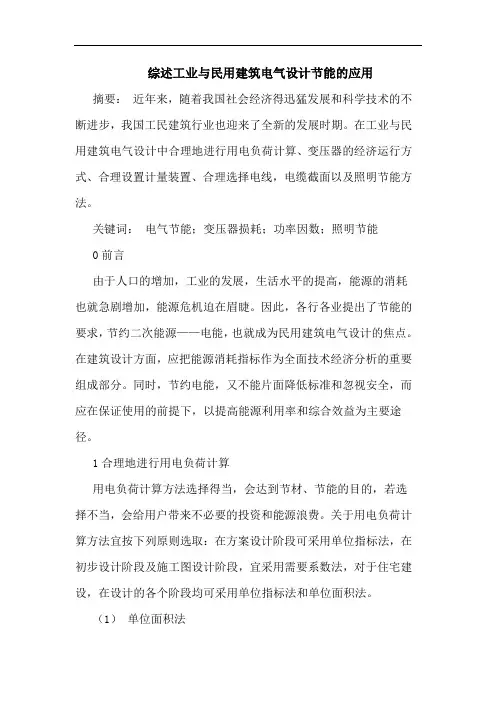 综述工业与民用建筑电气设计节能的应用

摘要： 近年来，随着我国社会经济得迅猛发展和科学技术的不断进步，我国工民建筑行业也迎来了全新的发展时期。在工业与民用建筑电气设计中合理地进行用电负荷计算、变压器的经济运行方式、合理设置计量装置、合理选择电线，电缆截面以及照明节能方法。

关键词： 电气节能；变压器损耗；功率因数；照明节能

0 前言

由于人口的增加，工业的发展，生活水平的提高，能源的消耗也就急剧增加，能源危机迫在眉睫。因此，各行各业提出了节能的要求，节约二次能源——电能，也就成为民用建筑电气设计的焦点。在建筑设计方面，应把能源消耗指标作为全面技术经济分析的重要组成部分。同时，节约电能，又不能片面降低标准和忽视安全，而应在保证使用的前提下，以提高能源利用率和综合效益为主要途径。

1 合理地进行用电负荷计算

用电负荷计算方法选择得当，会达到节材、节能的目的，若选择不当，会给用户带来不必要的投资和能源浪费。关于用电负荷计算方法宜按下列原则选取：在方案设计阶段可采用单位指标法，在初步设计阶段及施工图设计阶段，宜采用需要系数法，对于住宅建设，在设计的各个阶段均可采用单位指标法和单位面积法。

（1） 单位面积法